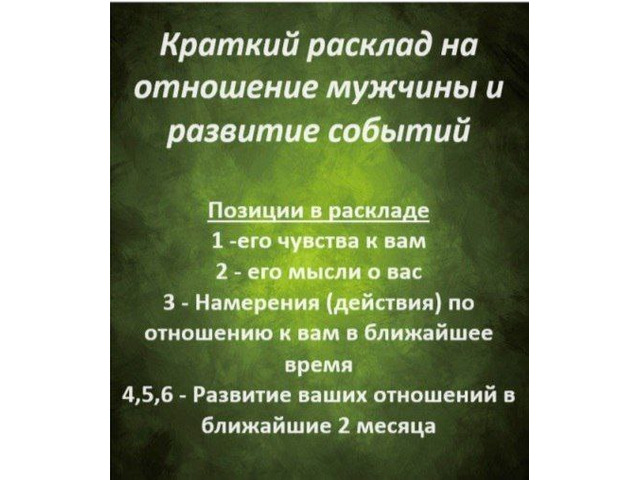 Краткий расклад на отношение мужчины и развитие событий

Позиции в раскладе
1 -его чувства к вам
2 - его мысли о вас
3 - Намерения (действия) по отношению к вам в ближайшее время
4,5,6 - Развитие ваших отношений в ближайшие 2 месяца